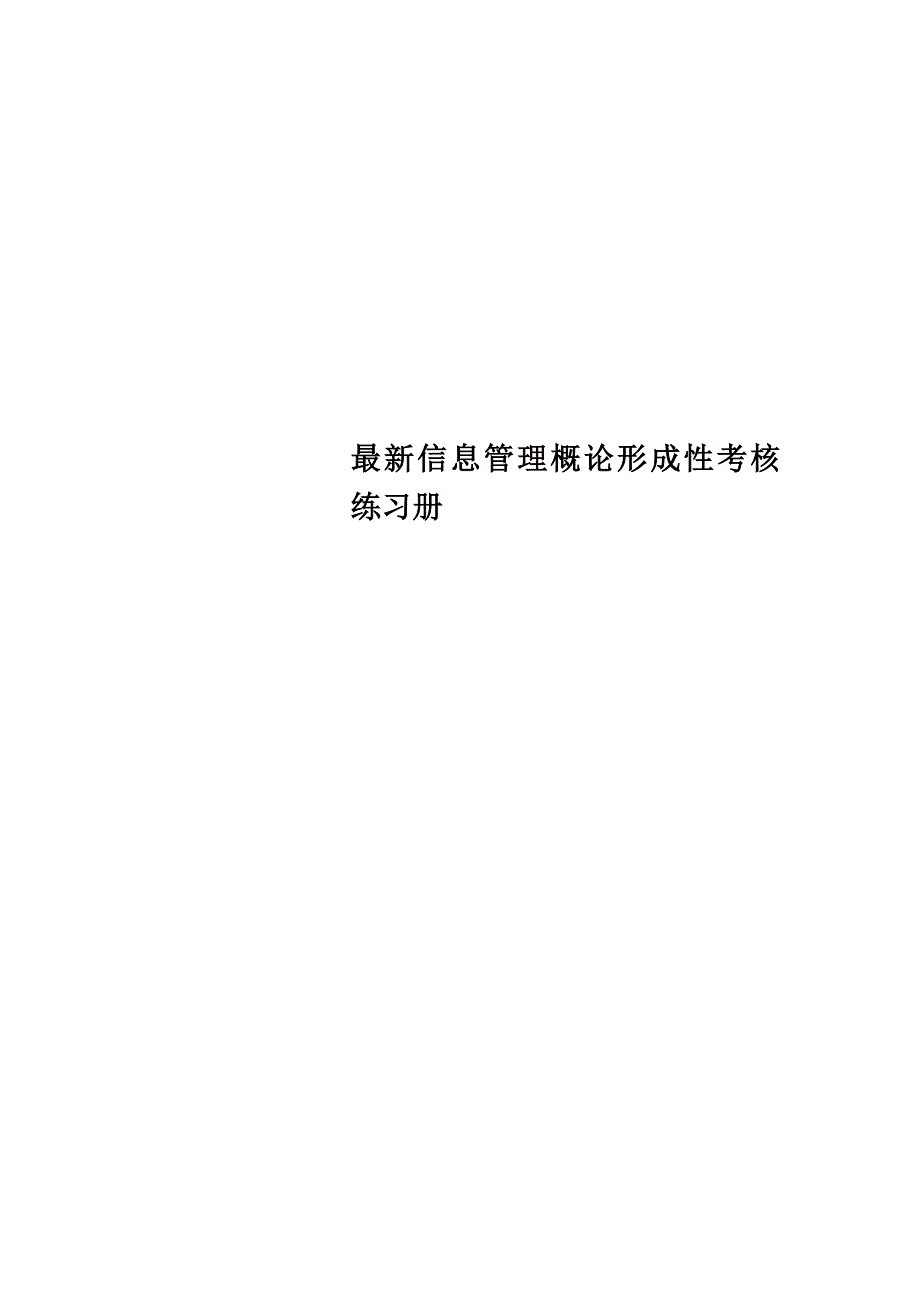 最新信息管理概论形成性考核练习册